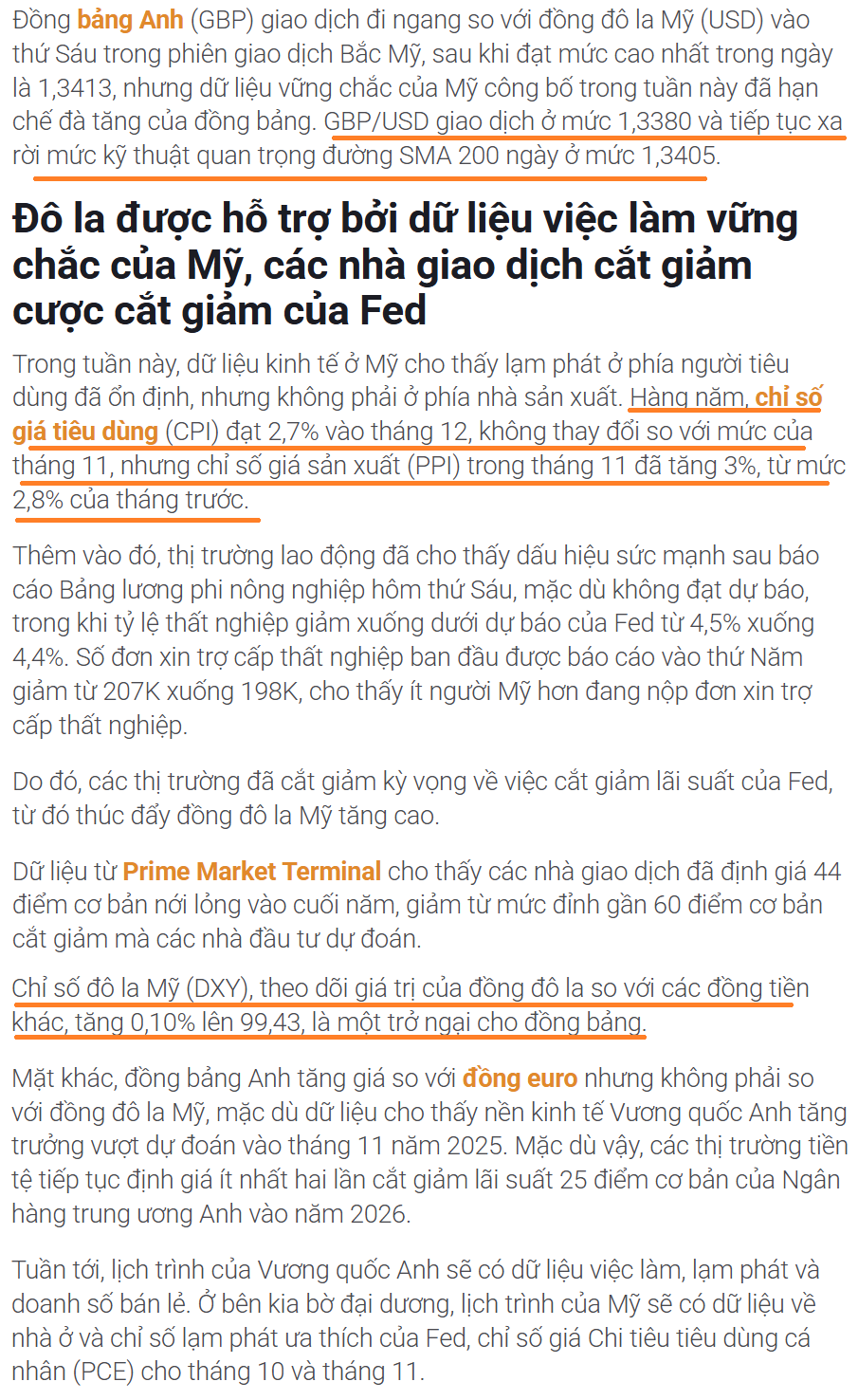 Đồng bảng Anh (GBP) giao dịch đi ngang so với đồng đô la Mỹ (USD) vào thứ Sáu trong phiên giao dịch Bắc Mỹ, sau khi đạt mức cao nhất trong ngày là 1,3413, nhưng dữ liệu vững chắc của Mỹ công bố trong tuần này đã hạn chế đà tăng của đồng bảng. GBP/USD giao dịch ở mức 1,3380 và tiếp tục xa rời mức kỹ thuật quan trọng đường SMA 200 ngày ở mức 1,3405.

Đô la được hỗ trợ bởi dữ liệu việc làm vững chắc của Mỹ, các nhà giao dịch cắt giảm cược cắt giảm của Fed

Trong tuần này, dữ liệu kinh tế ở Mỹ cho thấy lạm phát ở phía người tiêu dùng đã ổn định, nhưng không phải ở phía nhà sản xuất. Hàng năm, chỉ số giá tiêu dùng (CPI) đạt 2,7% vào tháng 12, không thay đổi so với mức của tháng 11, nhưng chỉ số giá sản xuất (PPI) trong tháng 11 đã tăng 3%, từ mức 2,8% của tháng trước.

Thêm vào đó, thị trường lao động đã cho thấy dấu hiệu sức mạnh sau báo cáo Bảng lương phi nông nghiệp hôm thứ Sáu, mặc dù không đạt dự báo, trong khi tỷ lệ thất nghiệp giảm xuống dưới dự báo của Fed từ 4,5% xuống 4,4%. Số đơn xin trợ cấp thất nghiệp ban đầu được báo cáo vào thứ Năm giảm từ 207K xuống 198K, cho thấy ít người Mỹ hơn đang nộp đơn xin trợ cấp thất nghiệp.

Do đó, các thị trường đã cắt giảm kỳ vọng về việc cắt giảm lãi suất của Fed, từ đó thúc đẩy đồng đô la Mỹ tăng cao.

Dữ liệu từ Prime Market Terminal cho thấy các nhà giao dịch đã định giá 44 điểm cơ bản nới lỏng vào cuối năm, giảm từ mức đỉnh gần 60 điểm cơ bản cắt giảm mà các nhà đầu tư dự đoán.

Chỉ số đô la Mỹ (DXY), theo dõi giá trị của đồng đô la so với các đồng tiền khác, tăng 0,10% lên 99,43, là một trở ngại cho đồng bảng.

Mặt khác, đồng bảng Anh tăng giá so với đồng euro nhưng không phải so với đồng đô la Mỹ, mặc dù dữ liệu cho thấy nền kinh tế Vương quốc Anh tăng trưởng vượt dự đoán vào tháng 11 năm 2025. Mặc dù vậy, các thị trường tiền tệ tiếp tục định giá ít nhất hai lần cắt giảm lãi suất 25 điểm cơ bản của Ngân hàng trung ương Anh vào năm 2026.

Tuần tới, lịch trình của Vương quốc Anh sẽ có dữ liệu việc làm, lạm phát và doanh số bán lẻ. Ở bên kia bờ đại dương, lịch trình của Mỹ sẽ có dữ liệu về nhà ở và chỉ số lạm phát ưa thích của Fed, chỉ số giá Chi tiêu tiêu dùng cá nhân (PCE) cho tháng 10 và tháng 11.